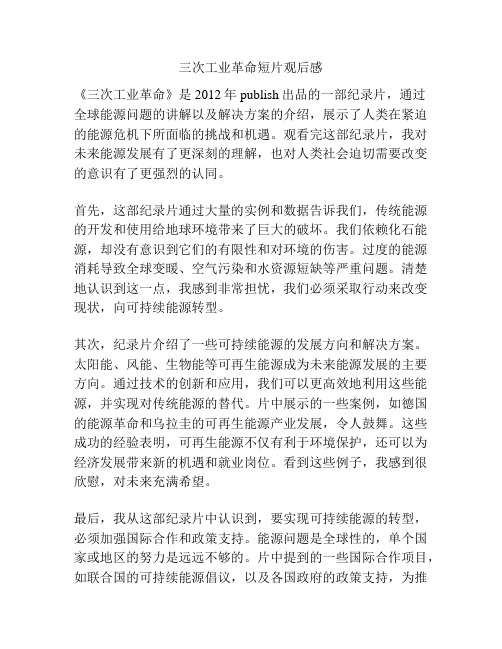 三次工业革命短片观后感

《三次工业革命》是 2012 年 publish 出品的一部纪录片，通过全球能源问题的讲解以及解决方案的介绍，展示了人类在紧迫的能源危机下所面临的挑战和机遇。观看完这部纪录片，我对未来能源发展有了更深刻的理解，也对人类社会迫切需要改变的意识有了更强烈的认同。

首先，这部纪录片通过大量的实例和数据告诉我们，传统能源的开发和使用给地球环境带来了巨大的破坏。我们依赖化石能源，却没有意识到它们的有限性和对环境的伤害。过度的能源消耗导致全球变暖、空气污染和水资源短缺等严重问题。清楚地认识到这一点，我感到非常担忧，我们必须采取行动来改变现状，向可持续能源转型。

其次，纪录片介绍了一些可持续能源的发展方向和解决方案。太阳能、风能、生物能等可再生能源成为未来能源发展的主要方向。通过技术的创新和应用，我们可以更高效地利用这些能源，并实现对传统能源的替代。片中展示的一些案例，如德国的能源革命和乌拉圭的可再生能源产业发展，令人鼓舞。这些成功的经验表明，可再生能源不仅有利于环境保护，还可以为经济发展带来新的机遇和就业岗位。看到这些例子，我感到很欣慰，对未来充满希望。

最后，我从这部纪录片中认识到，要实现可持续能源的转型，必须加强国际合作和政策支持。能源问题是全球性的，单个国家或地区的努力是远远不够的。片中提到的一些国际合作项目，如联合国的可持续能源倡议，以及各国政府的政策支持，为推